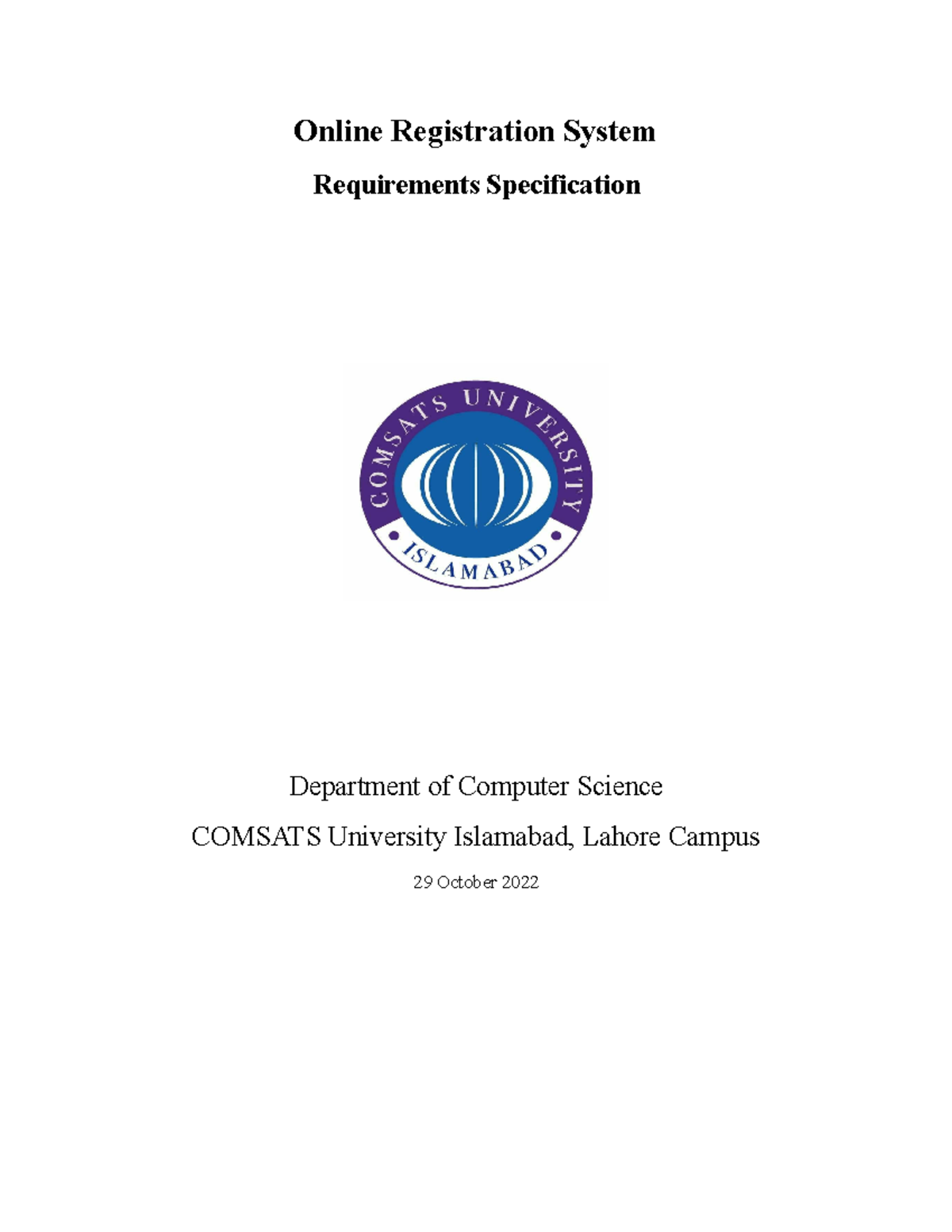 Online Registration System

Requirements Specification

COMSATS UNIVERSITY

ISLAMABAD

Department of Computer Science

COMSATS University Islamabad, Lahore Campus

29 October 2022